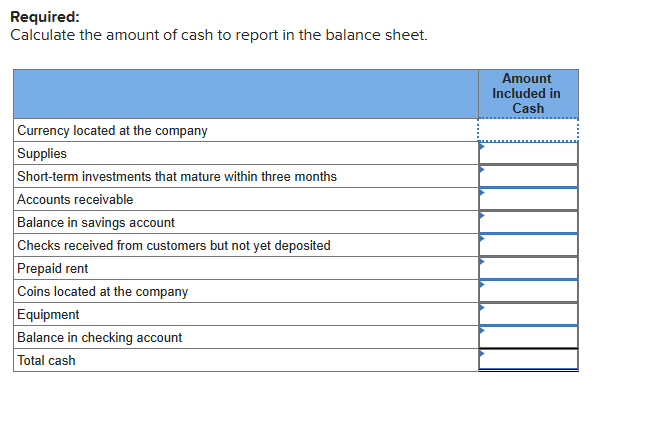 **Required:**
Calculate the amount of cash to report in the balance sheet.

| | Amount Included in Cash |
|---|---|
| Currency located at the company | |
| Supplies | |
| Short-term investments that mature within three months | |
| Accounts receivable | |
| Balance in savings account | |
| Checks received from customers but not yet deposited | |
| Prepaid rent | |
| Coins located at the company | |
| Equipment | |
| Balance in checking account | |
| Total cash | |